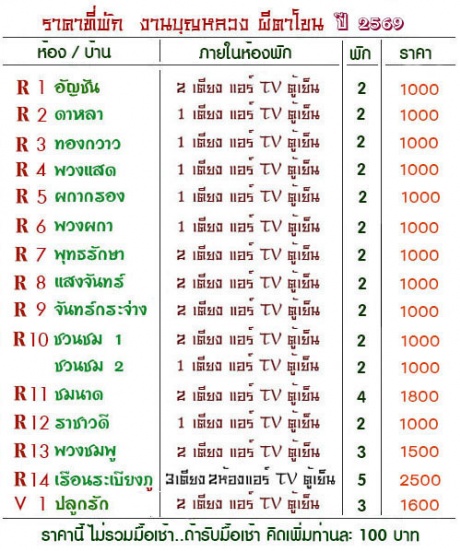 ราคาที่พัก งานบุญหลวง ผีตาโขน ปี 2569

| ห้อง / บ้าน | ภายในห้องพัก | พัก | ราคา |
|---|---|---|---|
| R 1 อัญชัน | 2 เตียง แอร์ TV ตู้เย็น | 2 | 1000 |
| R 2 ดาหลา | 1 เตียง แอร์ TV ตู้เย็น | 2 | 1000 |
| R 3 ทองกวาว | 1 เตียง แอร์ TV ตู้เย็น | 2 | 1000 |
| R 4 พวงแสด | 1 เตียง แอร์ TV ตู้เย็น | 2 | 1000 |
| R 5 ผกากรอง | 1 เตียง แอร์ TV ตู้เย็น | 2 | 1000 |
| R 6 พวงผกา | 1 เตียง แอร์ TV ตู้เย็น | 2 | 1000 |
| R 7 พุทธรักษา | 2 เตียง แอร์ TV ตู้เย็น | 2 | 1000 |
| R 8 แสงจันทร์ | 2 เตียง แอร์ TV ตู้เย็น | 2 | 1000 |
| R 9 จันทร์กระจ่าง | 2 เตียง แอร์ TV ตู้เย็น | 2 | 1000 |
| R10 ชวนชม 1 | 2 เตียง แอร์ TV ตู้เย็น | 2 | 1000 |
| ชวนชม 2 | 1 เตียง แอร์ TV ตู้เย็น | 2 | 1000 |
| R11 ชมนาด | 2 เตียง แอร์ TV ตู้เย็น | 4 | 1800 |
| R12 ราชาวดี | 1 เตียง แอร์ TV ตู้เย็น | 2 | 1000 |
| R13 พวงชมพู | 2 เตียง แอร์ TV ตู้เย็น | 3 | 1500 |
| R14 เรือนระเบียงภู | 3เตียง 2ห้องแอร์ TV ตู้เย็น | 5 | 2500 |
| V 1 ปลูกรัก | 2 เตียง แอร์ TV ตู้เย็น | 3 | 1600 |

ราคานี้ ไม่รวมมื้อเช้า..ถ้ารับมื้อเช้า คิดเพิ่มท่านละ 100 บาท